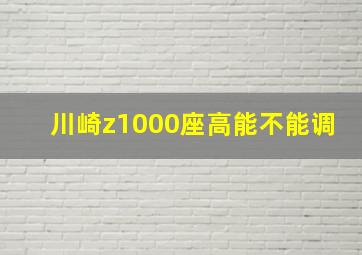 川崎z1000座高能不能调